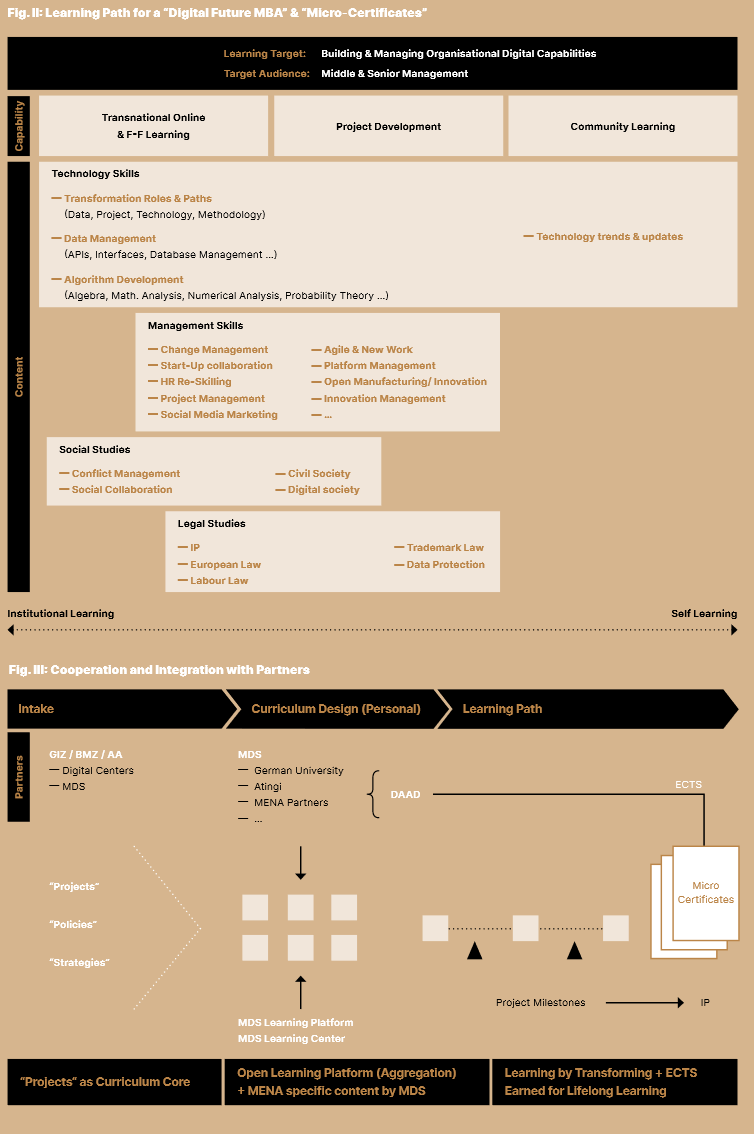 Fig. II: Learning Path for a "Digital Future MBA" & "Micro-Certificates"

Learning Target: Building & Managing Organisational Digital Capabilities
Target Audience: Middle & Senior Management

Capability

Transnational Online & F-F Learning

Project Development

Community Learning

Content

Technology Skills
— Transformation Roles & Paths
(Data, Project, Technology, Methodology)
— Data Management
(APIs, Interfaces, Database Management ...)
— Algorithm Development
(Algebra, Math. Analysis, Numerical Analysis, Probability Theory ...)
— Technology trends & updates

Management Skills
— Change Management
— Start-Up collaboration
— HR Re-Skilling
— Project Management
— Social Media Marketing
— Agile & New Work
— Platform Management
— Open Manufacturing/ Innovation
— Innovation Management
— ...

Social Studies
— Conflict Management
— Social Collaboration
— Civil Society
— Digital society

Legal Studies
— IP
— European Law
— Labour Law
— Trademark Law
— Data Protection

Institutional Learning
Self Learning

Fig. III: Cooperation and Integration with Partners

Intake
Curriculum Design (Personal)
Learning Path

Partners

GIZ / BMZ / AA
— Digital Centers
— MDS

MDS
— German University
— Atingi
— MENA Partners
— ...

DAAD

ECTS

"Projects"
"Policies"
"Strategies"

Micro Certificates

Project Milestones
IP

MDS Learning Platform
MDS Learning Center

"Projects" as Curriculum Core

Open Learning Platform (Aggregation) + MENA specific content by MDS

Learning by Transforming + ECTS Earned for Lifelong Learning